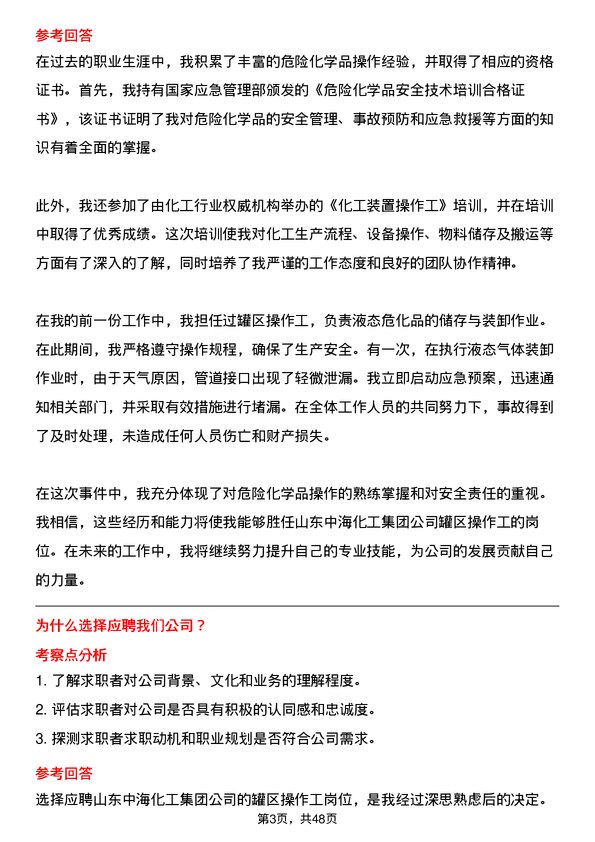 参考回答

在过去的职业生涯中，我积累了丰富的危险化学品操作经验，并取得了相应的资格证书。首先，我持有国家应急管理部颁发的《危险化学品安全技术培训合格证书》，该证书证明了我对危险化学品的安全管理、事故预防和应急救援等方面的知识有着全面的掌握。

此外，我还参加了由化工行业权威机构举办的《化工装置操作工》培训，并在培训中取得了优秀成绩。这次培训使我对化工生产流程、设备操作、物料储存及搬运等方面有了深入的了解，同时培养了我严谨的工作态度和良好的团队协作精神。

在我的前一份工作中，我担任过罐区操作工，负责液态危化品的储存与装卸作业。在此期间，我严格遵守操作规程，确保了生产安全。有一次，在执行液态气体装卸作业时，由于天气原因，管道接口出现了轻微泄漏。我立即启动应急预案，迅速通知相关部门，并采取有效措施进行堵漏。在全体工作人员的共同努力下，事故得到了及时处理，未造成任何人员伤亡和财产损失。

在这次事件中，我充分体现了对危险化学品操作的熟练掌握和对安全责任的重视。我相信，这些经历和能力将使我能够胜任山东中海化工集团公司罐区操作工的岗位。在未来的工作中，我将继续努力提升自己的专业技能，为公司的发展贡献自己的力量。

为什么选择应聘我们公司？

考察点分析

1. 了解求职者对公司背景、文化和业务的理解程度。

2. 评估求职者对公司是否具有积极的认同感和忠诚度。

3. 探测求职者求职动机和职业规划是否符合公司需求。

参考回答

选择应聘山东中海化工集团公司的罐区操作工岗位，是我经过深思熟虑后的决定。

第3页，共48页